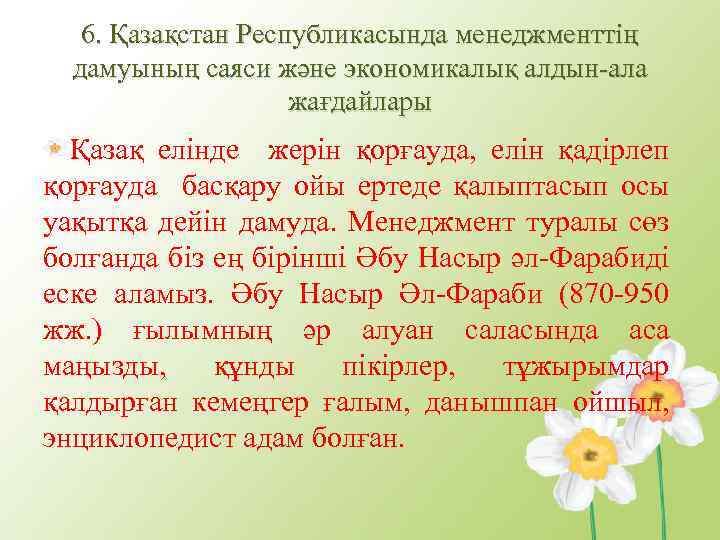 6. Қазақстан Республикасында менеджменттің дамуының саяси және экономикалық алдын-ала жағдайлары

Қазақ елінде жерін қорғауда, елін қадірлеп қорғауда басқару ойы ертеде қалыптасып осы уақытқа дейін дамуда. Менеджмент туралы сөз болғанда біз ең бірінші Әбу Насыр әл-Фарабиді еске аламыз. Әбу Насыр Әл-Фараби (870-950 жж.) ғылымның әр алуан саласында аса маңызды, құнды пікірлер, тұжырымдар қалдырған кемеңгер ғалым, данышпан ойшыл, энциклопедист адам болған.